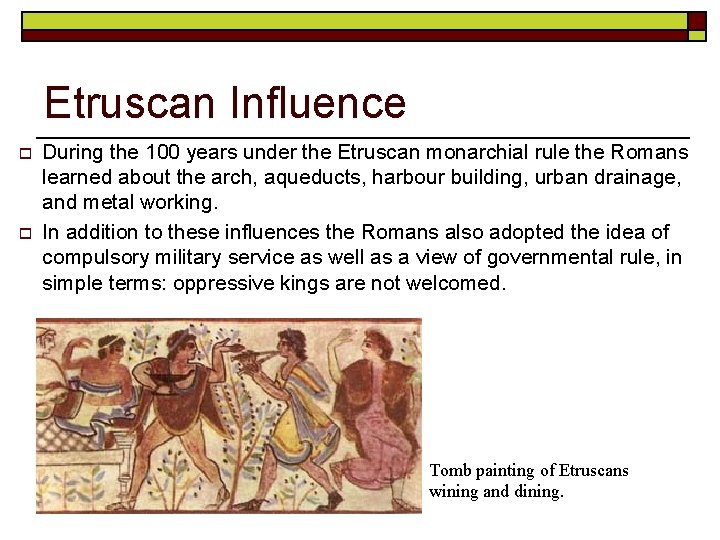 Etruscan Influence

During the 100 years under the Etruscan monarchial rule the Romans learned about the arch, aqueducts, harbour building, urban drainage, and metal working.

In addition to these influences the Romans also adopted the idea of compulsory military service as well as a view of governmental rule, in simple terms: oppressive kings are not welcomed.

Tomb painting of Etruscans wining and dining.